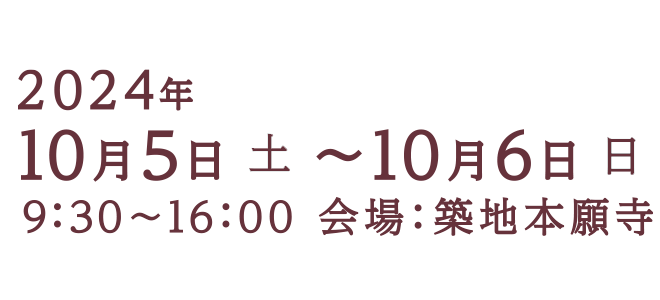 2024年
10月5日 土 ～10月6日 日
9:30～16:00 会場:築地本願寺